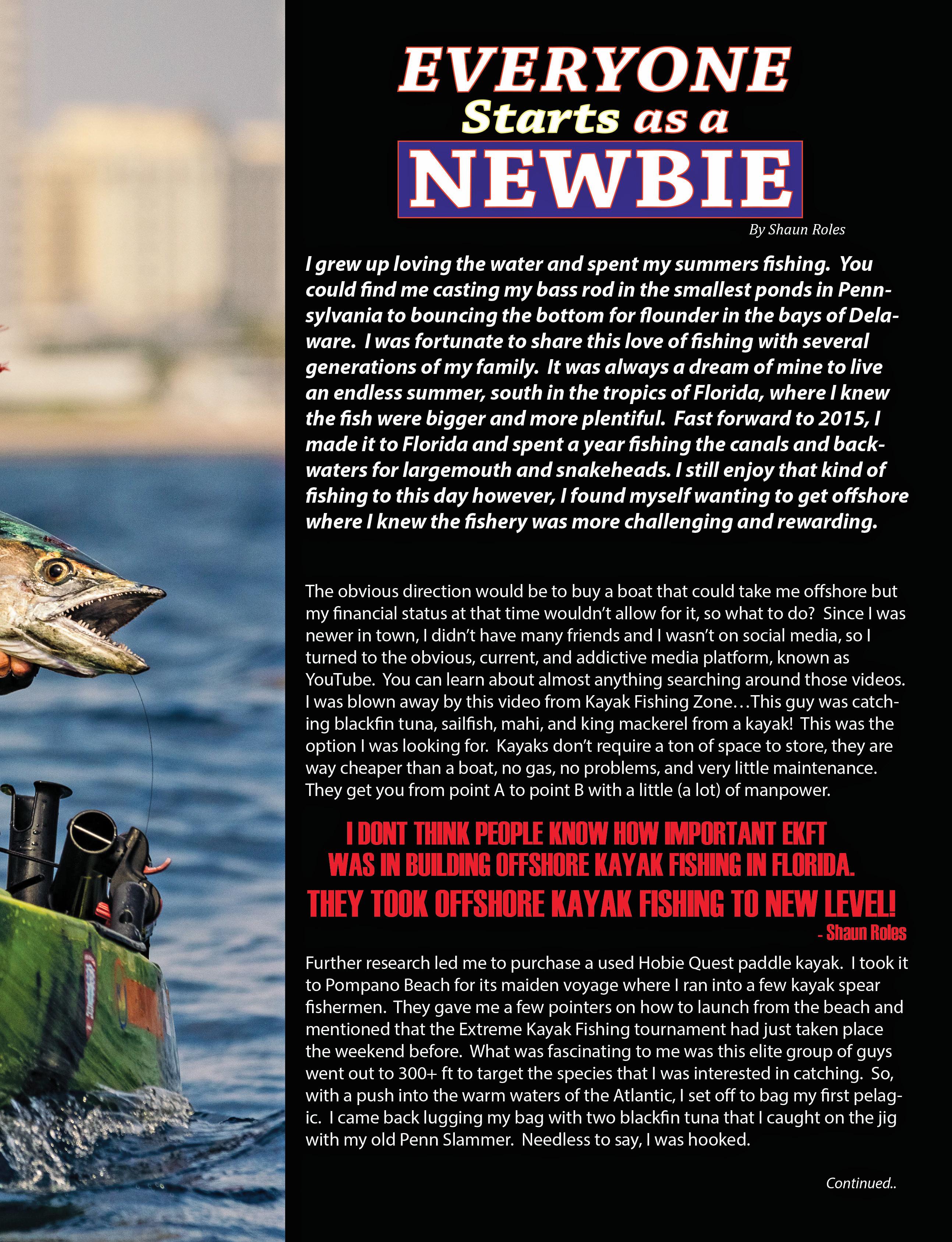 EVERYONE
Starts as a
NEWBIE

By Shaun Roles

I grew up loving the water and spent my summers fishing. You could find me casting my bass rod in the smallest ponds in Pennsylvania to bouncing the bottom for flounder in the bays of Delaware. I was fortunate to share this love of fishing with several generations of my family. It was always a dream of mine to live an endless summer, south in the tropics of Florida, where I knew the fish were bigger and more plentiful. Fast forward to 2015, I made it to Florida and spent a year fishing the canals and backwaters for largemouth and snakeheads. I still enjoy that kind of fishing to this day however, I found myself wanting to get offshore where I knew the fishery was more challenging and rewarding.

The obvious direction would be to buy a boat that could take me offshore but my financial status at that time wouldn't allow for it, so what to do? Since I was newer in town, I didn't have many friends and I wasn't on social media, so I turned to the obvious, current, and addictive media platform, known as YouTube. You can learn about almost anything searching around those videos. I was blown away by this video from Kayak Fishing Zone…This guy was catching blackfin tuna, sailfish, mahi, and king mackerel from a kayak! This was the option I was looking for. Kayaks don't require a ton of space to store, they are way cheaper than a boat, no gas, no problems, and very little maintenance. They get you from point A to point B with a little (a lot) of manpower.

I DONT THINK PEOPLE KNOW HOW IMPORTANT EKFT WAS IN BUILDING OFFSHORE KAYAK FISHING IN FLORIDA. THEY TOOK OFFSHORE KAYAK FISHING TO NEW LEVEL!
- Shaun Roles

Further research led me to purchase a used Hobie Quest paddle kayak. I took it to Pompano Beach for its maiden voyage where I ran into a few kayak spear fishermen. They gave me a few pointers on how to launch from the beach and mentioned that the Extreme Kayak Fishing tournament had just taken place the weekend before. What was fascinating to me was this elite group of guys went out to 300+ ft to target the species that I was interested in catching. So, with a push into the warm waters of the Atlantic, I set off to bag my first pelagic. I came back lugging my bag with two blackfin tuna that I caught on the jig with my old Penn Slammer. Needless to say, I was hooked.

Continued..